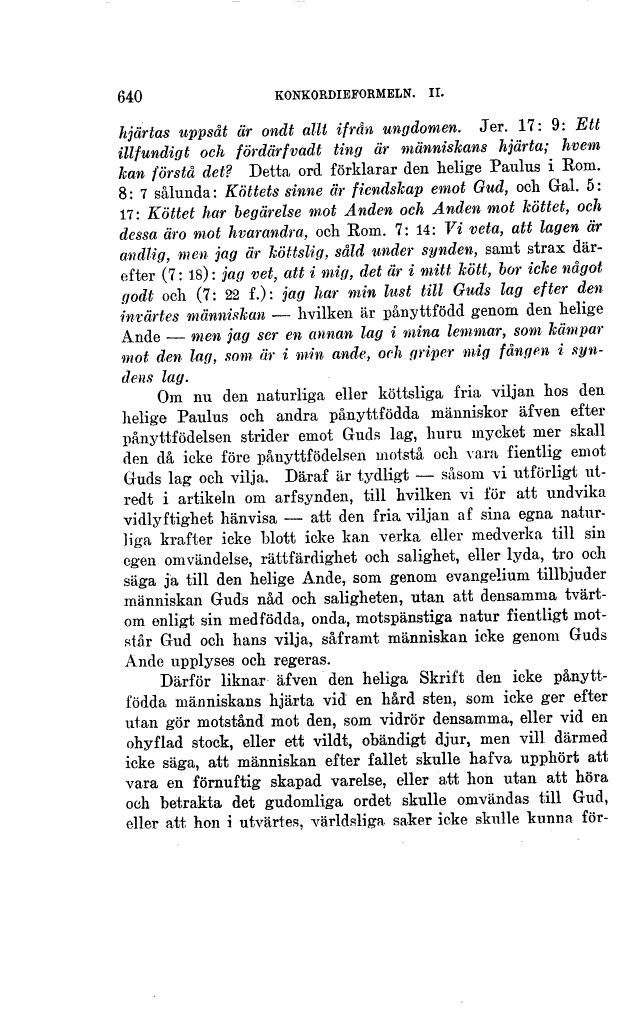 640 KONKORDIEFORMELN. II.

hjärtas uppsåt är ondt allt ifrån ungdomen. Jer. 17: 9: Ett illfundigt och fördärfvadt ting är människans hjärta; hvem kan förstå det? Detta ord förklarar den helige Paulus i Rom. 8: 7 sålunda: Köttets sinne är fiendskap emot Gud, och Gal. 5: 17: Köttet har begärelse mot Anden och Anden mot köttet, och dessa äro mot hvarandra, och Rom. 7: 14: Vi veta, att lagen är andlig, men jag är köttslig, såld under synden, samt strax därefter (7: 18): jag vet, att i mig, det är i mitt kött, bor icke något godt och (7: 22 f.): jag har min lust till Guds lag efter den invärtes människan — hvilken är pånyttfödd genom den helige Ande — men jag ser en annan lag i mina lemmar, som kämpar mot den lag, som är i min ande, och griper mig fången i syndens lag.

Om nu den naturliga eller köttsliga fria viljan hos den helige Paulus och andra pånyttfödda människor äfven efter pånyttfödelsen strider emot Guds lag, huru mycket mer skall den då icke före pånyttfödelsen motstå och vara fientlig emot Guds lag och vilja. Däraf är tydligt — såsom vi utförligt utredt i artikeln om arfsynden, till hvilken vi för att undvika vidlyftighet hänvisa — att den fria viljan af sina egna naturliga krafter icke blott icke kan verka eller medverka till sin egen omvändelse, rättfärdighet och salighet, eller lyda, tro och säga ja till den helige Ande, som genom evangelium tillbjuder människan Guds nåd och saligheten, utan att densamma tvärtom enligt sin medfödda, onda, motspänstiga natur fientligt motstår Gud och hans vilja, såframt människan icke genom Guds Ande upplyses och regeras.

Därför liknar äfven den heliga Skrift den icke pånyttfödda människans hjärta vid en hård sten, som icke ger efter utan gör motstånd mot den, som vidrör densamma, eller vid en ohyflad stock, eller ett vildt, obändigt djur, men vill därmed icke säga, att människan efter fallet skulle hafva upphört att vara en förnuftig skapad varelse, eller att hon utan att höra och betrakta det gudomliga ordet skulle omvändas till Gud, eller att hon i utvärtes, världsliga saker icke skulle kunna för-